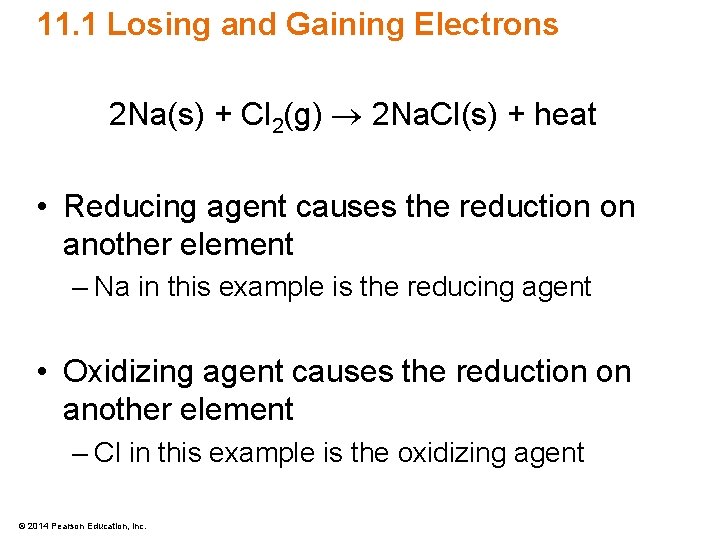 11.1 Losing and Gaining Electrons

$2Na(s) + Cl_2(g) \rightarrow 2NaCl(s) + heat$

• Reducing agent causes the reduction on another element
– Na in this example is the reducing agent

• Oxidizing agent causes the reduction on another element
– Cl in this example is the oxidizing agent

© 2014 Pearson Education, Inc.